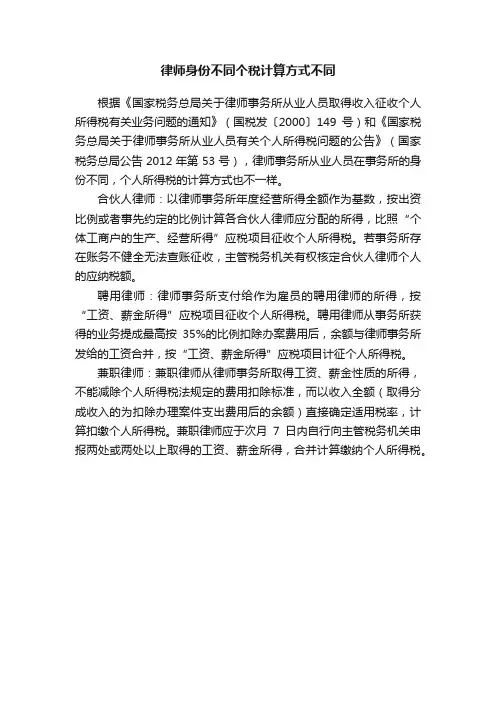 律师身份不同个税计算方式不同

根据《国家税务总局关于律师事务所从业人员取得收入征收个人所得税有关业务问题的通知》（国税发〔2000〕149 号）和《国家税务总局关于律师事务所从业人员有关个人所得税问题的公告》（国家税务总局公告 2012 年第 53 号），律师事务所从业人员在事务所的身份不同，个人所得税的计算方式也不一样。

合伙人律师：以律师事务所年度经营所得全额作为基数，按出资比例或者事先约定的比例计算各合伙人律师应分配的所得，比照“个体工商户的生产、经营所得”应税项目征收个人所得税。若事务所存在账务不健全无法查账征收，主管税务机关有权核定合伙人律师个人的应纳税额。

聘用律师：律师事务所支付给作为雇员的聘用律师的所得，按“工资、薪金所得”应税项目征收个人所得税。聘用律师从事务所获得的业务提成最高按 35%的比例扣除办案费用后，余额与律师事务所发给的工资合并，按“工资、薪金所得”应税项目计征个人所得税。

兼职律师：兼职律师从律师事务所取得工资、薪金性质的所得，不能减除个人所得税法规定的费用扣除标准，而以收入全额（取得分成收入的为扣除办理案件支出费用后的余额）直接确定适用税率，计算扣缴个人所得税。兼职律师应于次月 7 日内自行向主管税务机关申报两处或两处以上取得的工资、薪金所得，合并计算缴纳个人所得税。